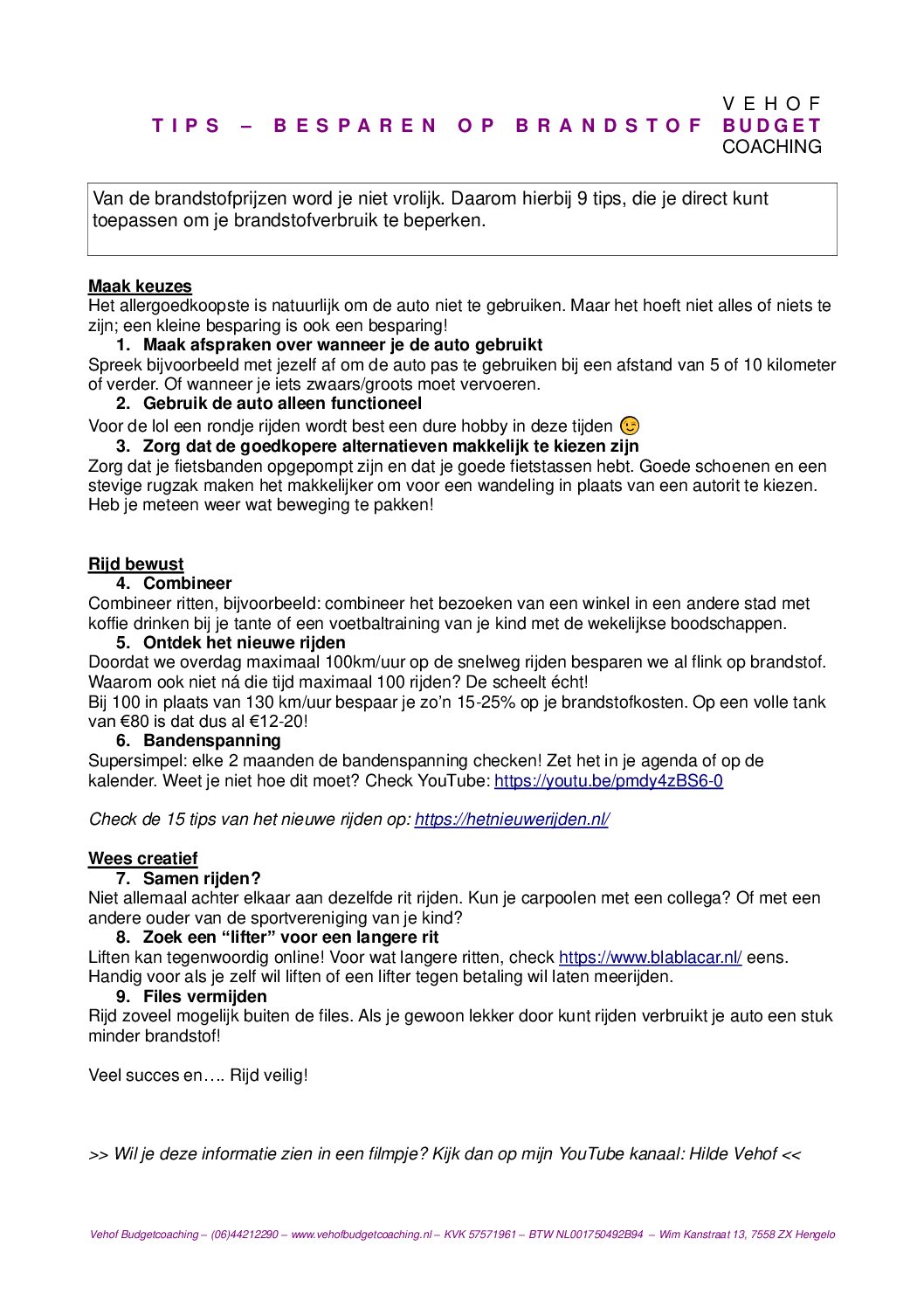 TIPS – BESPAREN OP BRANDSTOF

VEHOF
BUDGET
COACHING

Van de brandstofprijzen word je niet vrolijk. Daarom hierbij 9 tips, die je direct kunt toepassen om je brandstofverbruik te beperken.

Maak keuzes
Het allergoedkoopste is natuurlijk om de auto niet te gebruiken. Maar het hoeft niet alles of niets te zijn; een kleine besparing is ook een besparing!

1. Maak afspraken over wanneer je de auto gebruikt

Spreek bijvoorbeeld met jezelf af om de auto pas te gebruiken bij een afstand van 5 of 10 kilometer of verder. Of wanneer je iets zwaars/groots moet vervoeren.

2. Gebruik de auto alleen functioneel

Voor de lol een rondje rijden wordt best een dure hobby in deze tijden 😉

3. Zorg dat de goedkopere alternatieven makkelijk te kiezen zijn

Zorg dat je fietsbanden opgepompt zijn en dat je goede fietstassen hebt. Goede schoenen en een stevige rugzak maken het makkelijker om voor een wandeling in plaats van een autorit te kiezen. Heb je meteen weer wat beweging te pakken!

Rijd bewust

4. Combineer

Combineer ritten, bijvoorbeeld: combineer het bezoeken van een winkel in een andere stad met koffie drinken bij je tante of een voetbaltraining van je kind met de wekelijkse boodschappen.

5. Ontdek het nieuwe rijden

Doordat we overdag maximaal 100km/uur op de snelweg rijden besparen we al flink op brandstof. Waarom ook niet ná die tijd maximaal 100 rijden? De scheelt écht!
Bij 100 in plaats van 130 km/uur bespaar je zo'n 15-25% op je brandstofkosten. Op een volle tank van €80 is dat dus al €12-20!

6. Bandenspanning

Supersimpel: elke 2 maanden de bandenspanning checken! Zet het in je agenda of op de kalender. Weet je niet hoe dit moet? Check YouTube: https://youtu.be/pmdy4zBS6-0

Check de 15 tips van het nieuwe rijden op: https://hetnieuwerijden.nl/

Wees creatief

7. Samen rijden?

Niet allemaal achter elkaar aan dezelfde rit rijden. Kun je carpoolen met een collega? Of met een andere ouder van de sportvereniging van je kind?

8. Zoek een "lifter" voor een langere rit

Liften kan tegenwoordig online! Voor wat langere ritten, check https://www.blablacar.nl/ eens. Handig voor als je zelf wil liften of een lifter tegen betaling wil laten meerijden.

9. Files vermijden

Rijd zoveel mogelijk buiten de files. Als je gewoon lekker door kunt rijden verbruikt je auto een stuk minder brandstof!

Veel succes en…. Rijd veilig!

>> Wil je deze informatie zien in een filmpje? Kijk dan op mijn YouTube kanaal: Hilde Vehof <<

Vehof Budgetcoaching – (06)44212290 – www.vehofbudgetcoaching.nl – KVK 57571961 – BTW NL001750492B94 – Wim Kanstraat 13, 7558 ZX Hengelo